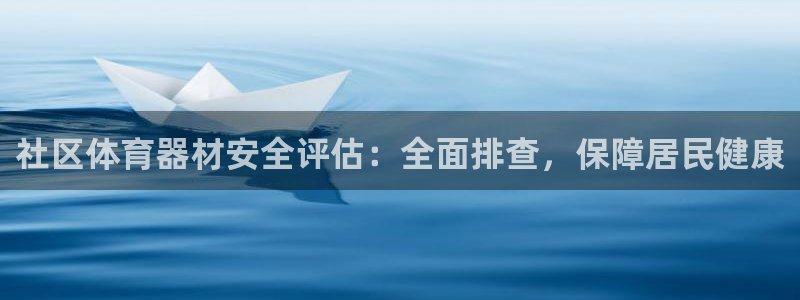 社区体育器材安全评估：全面排查，保障居民健康